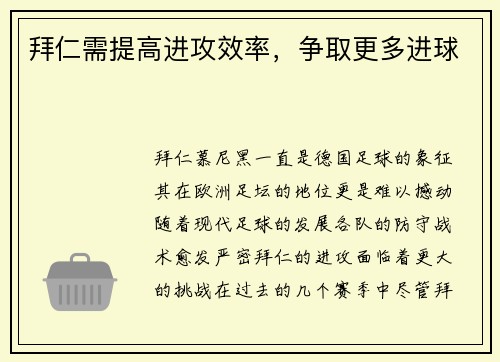 拜仁需提高进攻效率，争取更多进球

拜仁慕尼黑一直是德国足球的象征其在欧洲足坛的地位更是难以撼动随着现代足球的发展各队的防守战术愈发严密拜仁的进攻面临着更大的挑战在过去的几个赛季中尽管拜